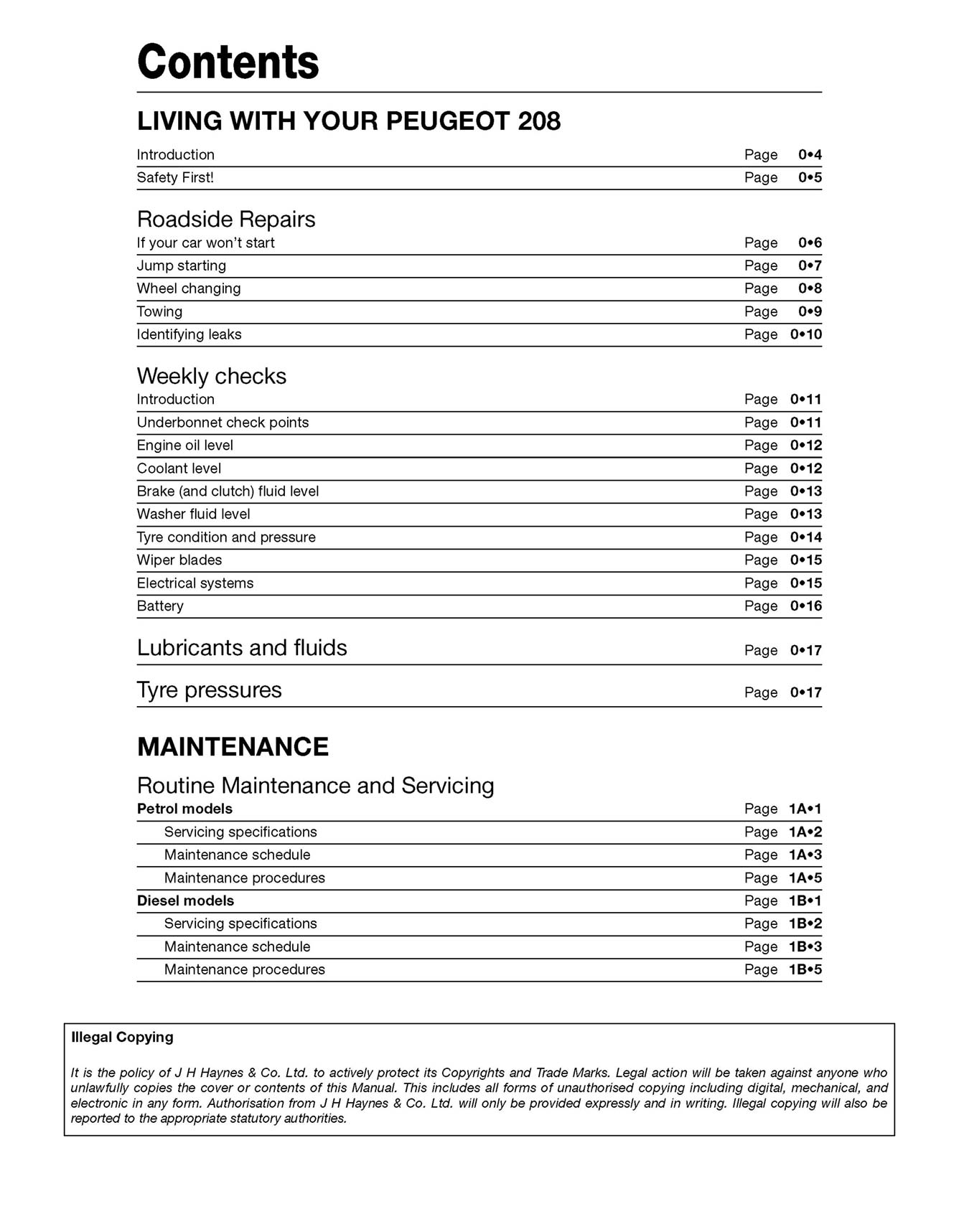 Contents

LIVING WITH YOUR PEUGEOT 208

Introduction Page 0•4
Safety First! Page 0•5

Roadside Repairs
If your car won't start Page 0•6
Jump starting Page 0•7
Wheel changing Page 0•8
Towing Page 0•9
Identifying leaks Page 0•10

Weekly checks
Introduction Page 0•11
Underbonnet check points Page 0•11
Engine oil level Page 0•12
Coolant level Page 0•12
Brake (and clutch) fluid level Page 0•13
Washer fluid level Page 0•13
Tyre condition and pressure Page 0•14
Wiper blades Page 0•15
Electrical systems Page 0•15
Battery Page 0•16

Lubricants and fluids Page 0•17

Tyre pressures Page 0•17

MAINTENANCE

Routine Maintenance and Servicing
Petrol models Page 1A•1
Servicing specifications Page 1A•2
Maintenance schedule Page 1A•3
Maintenance procedures Page 1A•5
Diesel models Page 1B•1
Servicing specifications Page 1B•2
Maintenance schedule Page 1B•3
Maintenance procedures Page 1B•5

Illegal Copying

It is the policy of J H Haynes & Co. Ltd. to actively protect its Copyrights and Trade Marks. Legal action will be taken against anyone who unlawfully copies the cover or contents of this Manual. This includes all forms of unauthorised copying including digital, mechanical, and electronic in any form. Authorisation from J H Haynes & Co. Ltd. will only be provided expressly and in writing. Illegal copying will also be reported to the appropriate statutory authorities.